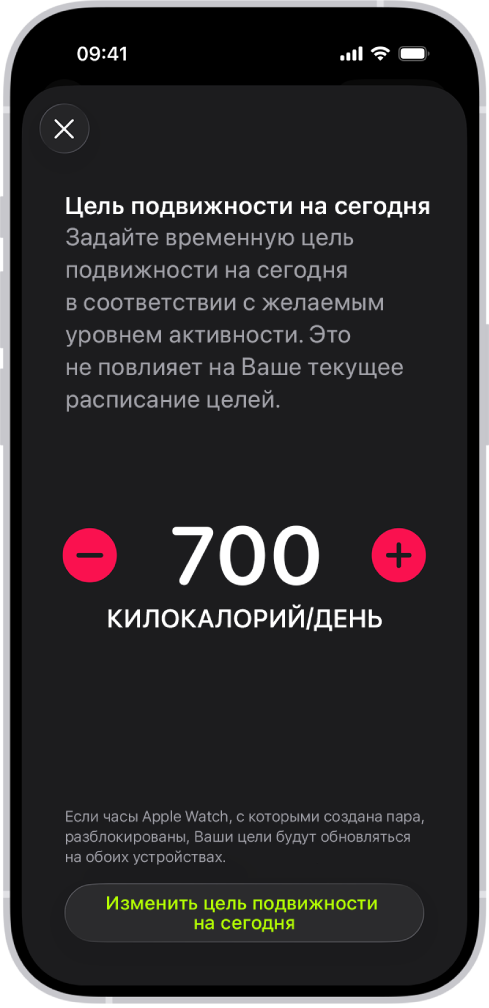 09:41

Цель подвижности на сегодня
Задайте временную цель подвижности на сегодня в соответствии с желаемым уровнем активности. Это не повлияет на Ваше текущее расписание целей.

700
КИЛОКАЛОРИЙ/ДЕНЬ

Если часы Apple Watch, с которыми создана пара, разблокированы, Ваши цели будут обновляться на обоих устройствах.

Изменить цель подвижности на сегодня